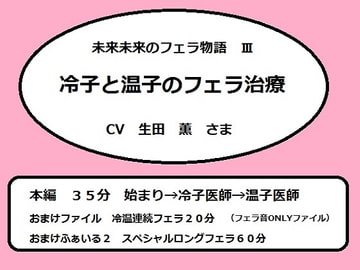 未来未来のフェラ物語　Ⅲ

冷子と温子のフェラ治療

CV　生田　薫　さま

本編　３５分　始まり→冷子医師→温子医師

おまけファイル　冷温連続フェラ２０分　（フェラ音ONLYファイル）

おまけふぁいる２　スペシャルロングフェラ６０分